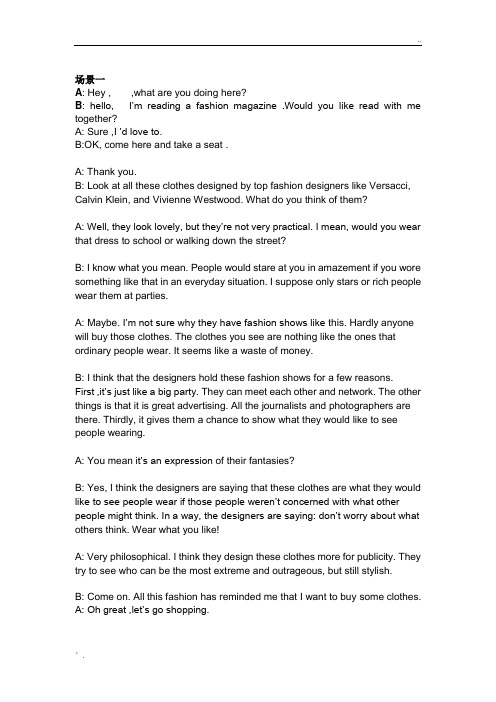 ..

场景一

A: Hey , ,what are you doing here?
B: hello, I'm reading a fashion magazine .Would you like read with me together?
A: Sure ,I 'd love to.
B:OK, come here and take a seat .

A: Thank you.
B: Look at all these clothes designed by top fashion designers like Versacci, Calvin Klein, and Vivienne Westwood. What do you think of them?

A: Well, they look lovely, but they're not very practical. I mean, would you wear that dress to school or walking down the street?

B: I know what you mean. People would stare at you in amazement if you wore something like that in an everyday situation. I suppose only stars or rich people wear them at parties.

A: Maybe. I'm not sure why they have fashion shows like this. Hardly anyone will buy those clothes. The clothes you see are nothing like the ones that ordinary people wear. It seems like a waste of money.

B: I think that the designers hold these fashion shows for a few reasons. First ,it's just like a big party. They can meet each other and network. The other things is that it is great advertising. All the journalists and photographers are there. Thirdly, it gives them a chance to show what they would like to see people wearing.

A: You mean it's an expression of their fantasies?

B: Yes, I think the designers are saying that these clothes are what they would like to see people wear if those people weren't concerned with what other people might think. In a way, the designers are saying: don't worry about what others think. Wear what you like!

A: Very philosophical. I think they design these clothes more for publicity. They try to see who can be the most extreme and outrageous, but still stylish.

B: Come on. All this fashion has reminded me that I want to buy some clothes.
A: Oh great ,let's go shopping.

' .